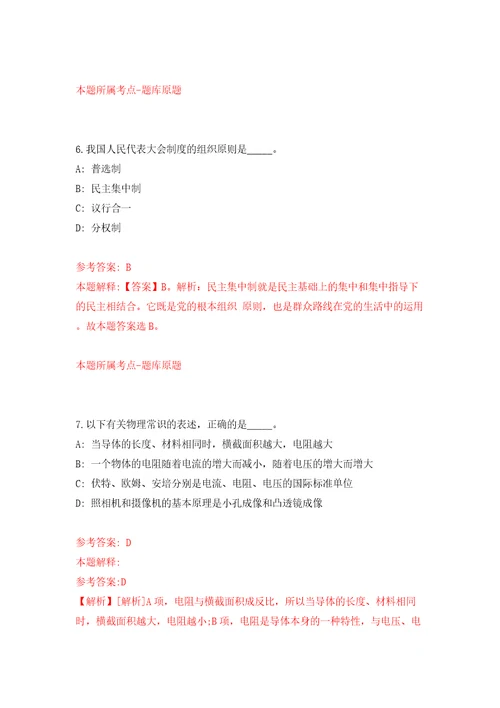 本题所属考点-题库原题

6.我国人民代表大会制度的组织原则是_____。

A: 普选制

B: 民主集中制

C: 议行合一

D: 分权制

参考答案: B

本题解释:【答案】B。解析:民主集中制就是民主基础上的集中和集中指导下的民主相结合。它既是党的根本组织 原则,也是群众路线在党的生活中的运用。故本题答案选B。

本题所属考点-题库原题

7.以下有关物理常识的表述,正确的是_____。

A: 当导体的长度、材料相同时,横截面积越大,电阻越大

B: 一个物体的电阻随着电流的增大而减小,随着电压的增大而增大

C: 伏特、欧姆、安培分别是电流、电阻、电压的国际标准单位

D: 照相机和摄像机的基本原理是小孔成像和凸透镜成像

参考答案: D

本题解释:

参考答案:D

【解析】[解析]A项,电阻与横截面积成反比,所以当导体的长度、材料相同时,横截面积越大,电阻越小;B项,电阻是导体本身的一种特性,与电压、电